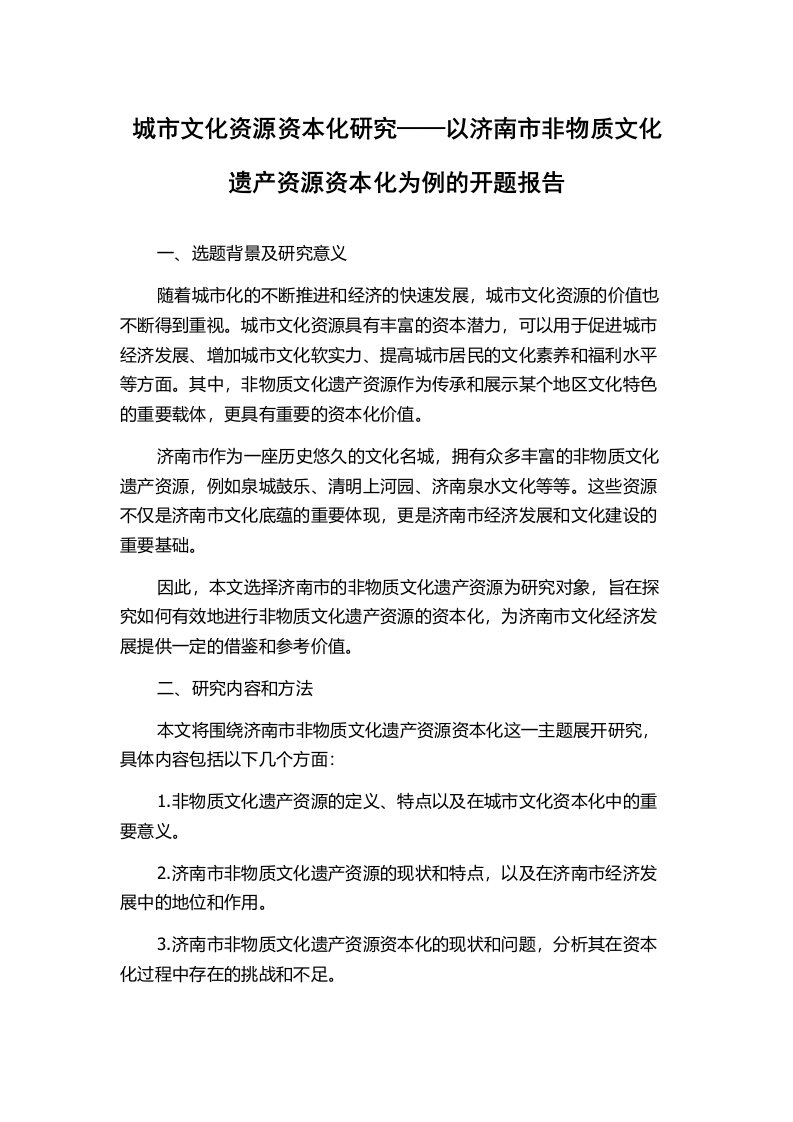 城市文化资源资本化研究——以济南市非物质文化遗产资源资本化为例的开题报告

一、选题背景及研究意义

随着城市化的不断推进和经济的快速发展，城市文化资源的价值也不断得到重视。城市文化资源具有丰富的资本潜力，可以用于促进城市经济发展、增加城市文化软实力、提高城市居民的文化素养和福利水平等方面。其中，非物质文化遗产资源作为传承和展示某个地区文化特色的重要载体，更具有重要的资本化价值。

济南市作为一座历史悠久的文化名城，拥有众多丰富的非物质文化遗产资源，例如泉城鼓乐、清明上河园、济南泉水文化等等。这些资源不仅是济南市文化底蕴的重要体现，更是济南市经济发展和文化建设的重要基础。

因此，本文选择济南市的非物质文化遗产资源为研究对象，旨在探究如何有效地进行非物质文化遗产资源的资本化，为济南市文化经济发展提供一定的借鉴和参考价值。

二、研究内容和方法

本文将围绕济南市非物质文化遗产资源资本化这一主题展开研究，具体内容包括以下几个方面：

1.非物质文化遗产资源的定义、特点以及在城市文化资本化中的重要意义。

2.济南市非物质文化遗产资源的现状和特点，以及在济南市经济发展中的地位和作用。

3.济南市非物质文化遗产资源资本化的现状和问题，分析其在资本化过程中存在的挑战和不足。